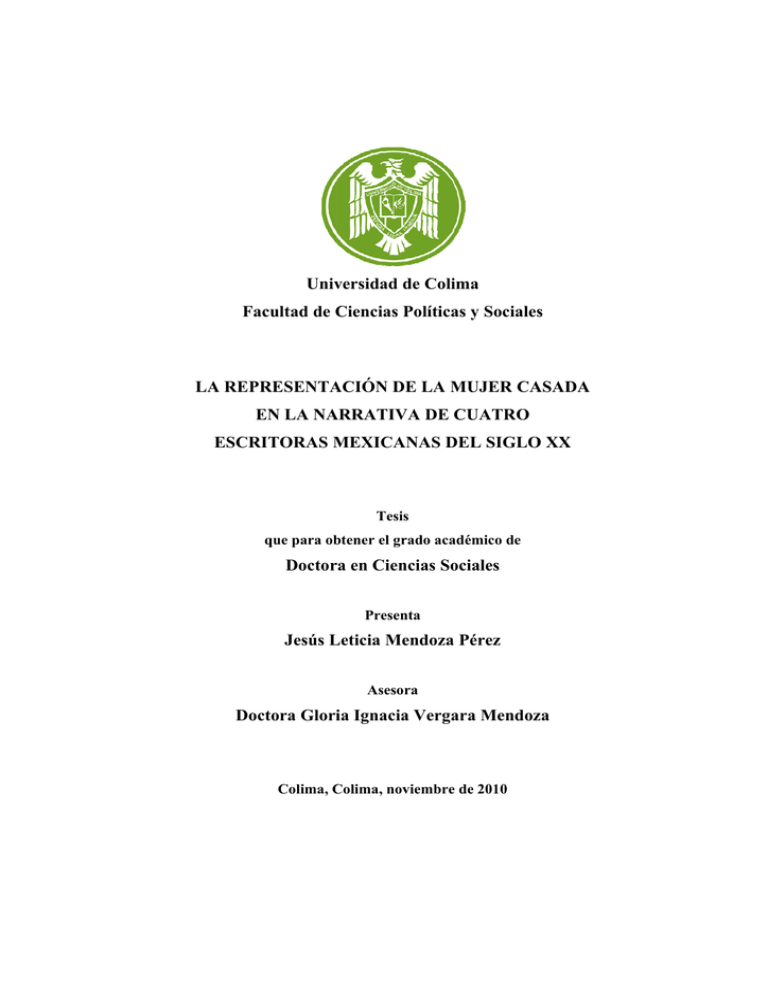 Universidad de Colima
Facultad de Ciencias Políticas y Sociales

LA REPRESENTACIÓN DE LA MUJER CASADA
EN LA NARRATIVA DE CUATRO
ESCRITORAS MEXICANAS DEL SIGLO XX

Tesis
que para obtener el grado académico de
Doctora en Ciencias Sociales

Presenta
Jesús Leticia Mendoza Pérez

Asesora
Doctora Gloria Ignacia Vergara Mendoza

Colima, Colima, noviembre de 2010